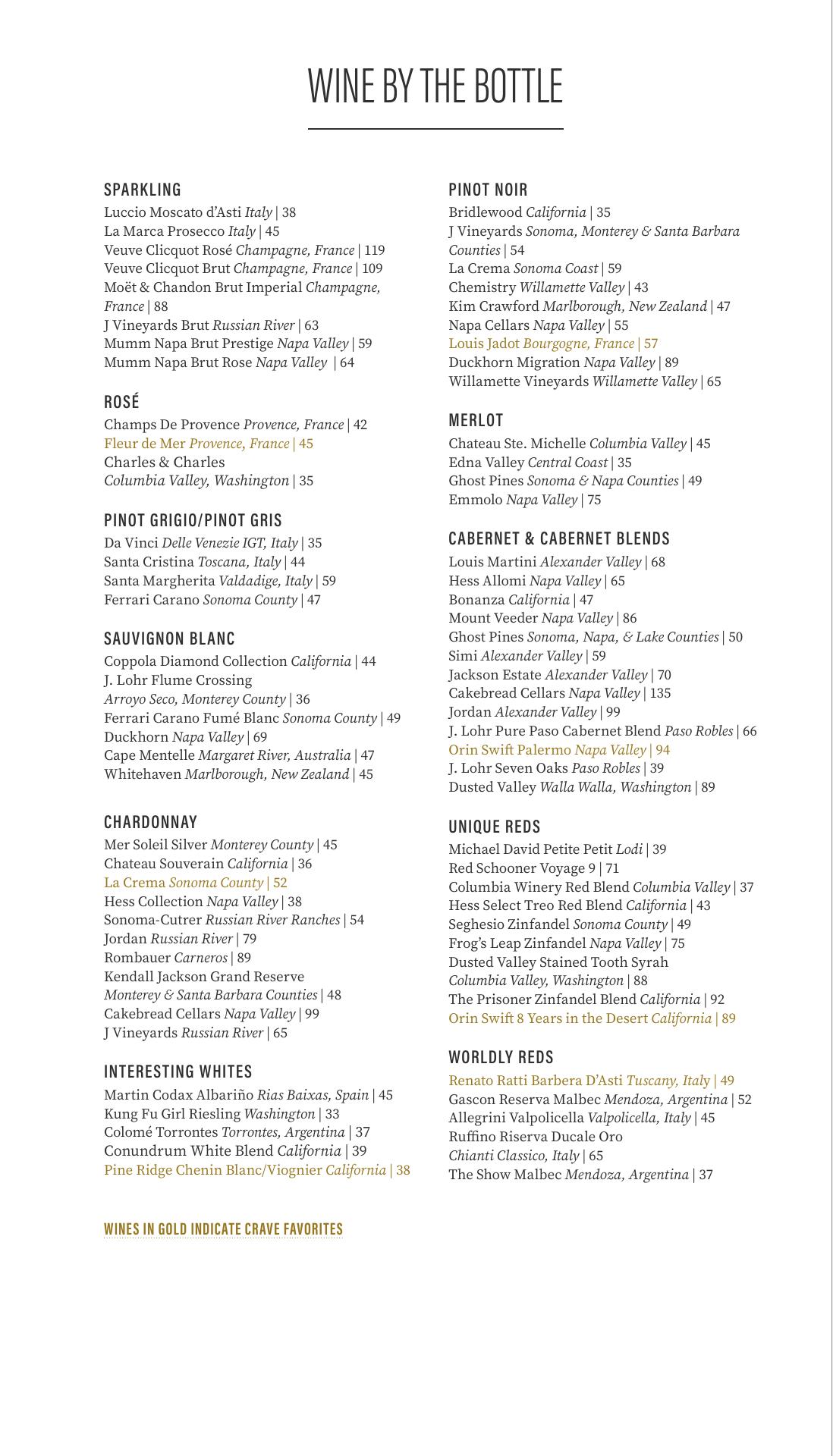 WINE BY THE BOTTLE

SPARKLING
Luccio Moscato d'Asti Italy | 38
La Marca Prosecco Italy | 45
Veuve Clicquot Rosé Champagne, France | 119
Veuve Clicquot Brut Champagne, France | 109
Moët & Chandon Brut Imperial Champagne, France | 88
J Vineyards Brut Russian River | 63
Mumm Napa Brut Prestige Napa Valley | 59
Mumm Napa Brut Rose Napa Valley | 64

ROSÉ
Champs De Provence Provence, France | 42
Fleur de Mer Provence, France | 45
Charles & Charles
Columbia Valley, Washington | 35

PINOT GRIGIO/PINOT GRIS
Da Vinci Delle Venezie IGT, Italy | 35
Santa Cristina Toscana, Italy | 44
Santa Margherita Valdadige, Italy | 59
Ferrari Carano Sonoma County | 47

SAUVIGNON BLANC
Coppola Diamond Collection California | 44
J. Lohr Flume Crossing
Arroyo Seco, Monterey County | 36
Ferrari Carano Fumé Blanc Sonoma County | 49
Duckhorn Napa Valley | 69
Cape Mentelle Margaret River, Australia | 47
Whitehaven Marlborough, New Zealand | 45

CHARDONNAY
Mer Soleil Silver Monterey County | 45
Chateau Souverain California | 36
La Crema Sonoma County | 52
Hess Collection Napa Valley | 38
Sonoma-Cutrer Russian River Ranches | 54
Jordan Russian River | 79
Rombauer Carneros | 89
Kendall Jackson Grand Reserve
Monterey & Santa Barbara Counties | 48
Cakebread Cellars Napa Valley | 99
J Vineyards Russian River | 65

INTERESTING WHITES
Martin Codax Albariño Rias Baixas, Spain | 45
Kung Fu Girl Riesling Washington | 33
Colomé Torrontes Torrontes, Argentina | 37
Conundrum White Blend California | 39
Pine Ridge Chenin Blanc/Viognier California | 38

WINES IN GOLD INDICATE CRAVE FAVORITES

PINOT NOIR
Bridlewood California | 35
J Vineyards Sonoma, Monterey & Santa Barbara Counties | 54
La Crema Sonoma Coast | 59
Chemistry Willamette Valley | 43
Kim Crawford Marlborough, New Zealand | 47
Napa Cellars Napa Valley | 55
Louis Jadot Bourgogne, France | 57
Duckhorn Migration Napa Valley | 89
Willamette Vineyards Willamette Valley | 65

MERLOT
Chateau Ste. Michelle Columbia Valley | 45
Edna Valley Central Coast | 35
Ghost Pines Sonoma & Napa Counties | 49
Emmolo Napa Valley | 75

CABERNET & CABERNET BLENDS
Louis Martini Alexander Valley | 68
Hess Allomi Napa Valley | 65
Bonanza California | 47
Mount Veeder Napa Valley | 86
Ghost Pines Sonoma, Napa, & Lake Counties | 50
Simi Alexander Valley | 59
Jackson Estate Alexander Valley | 70
Cakebread Cellars Napa Valley | 135
Jordan Alexander Valley | 99
J. Lohr Pure Paso Cabernet Blend Paso Robles | 66
Orin Swift Palermo Napa Valley | 94
J. Lohr Seven Oaks Paso Robles | 39
Dusted Valley Walla Walla, Washington | 89

UNIQUE REDS
Michael David Petite Petit Lodi | 39
Red Schooner Voyage 9 | 71
Columbia Winery Red Blend Columbia Valley | 37
Hess Select Treo Red Blend California | 43
Seghesio Zinfandel Sonoma County | 49
Frog's Leap Zinfandel Napa Valley | 75
Dusted Valley Stained Tooth Syrah
Columbia Valley, Washington | 88
The Prisoner Zinfandel Blend California | 92
Orin Swift 8 Years in the Desert California | 89

WORLDLY REDS
Renato Ratti Barbera D'Asti Tuscany, Italy | 49
Gascon Reserva Malbec Mendoza, Argentina | 52
Allegrini Valpolicella Valpolicella, Italy | 45
Ruffino Riserva Ducale Oro
Chianti Classico, Italy | 65
The Show Malbec Mendoza, Argentina | 37